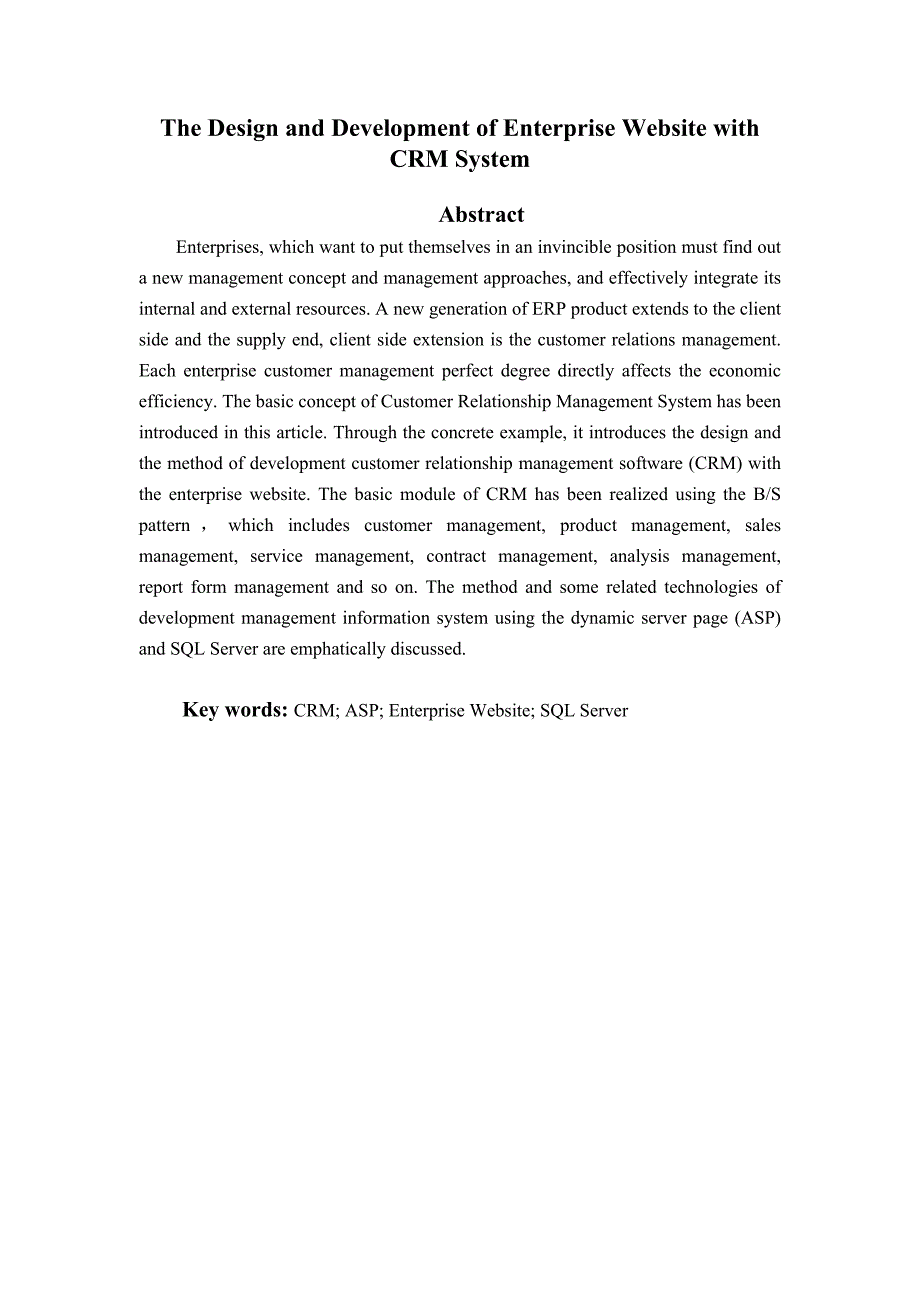 The Design and Development of Enterprise Website with CRM System

Abstract

Enterprises, which want to put themselves in an invincible position must find out a new management concept and management approaches, and effectively integrate its internal and external resources. A new generation of ERP product extends to the client side and the supply end, client side extension is the customer relations management. Each enterprise customer management perfect degree directly affects the economic efficiency. The basic concept of Customer Relationship Management System has been introduced in this article. Through the concrete example, it introduces the design and the method of development customer relationship management software (CRM) with the enterprise website. The basic module of CRM has been realized using the B/S pattern， which includes customer management, product management, sales management, service management, contract management, analysis management, report form management and so on. The method and some related technologies of development management information system using the dynamic server page (ASP) and SQL Server are emphatically discussed.

Key words: CRM; ASP; Enterprise Website; SQL Server